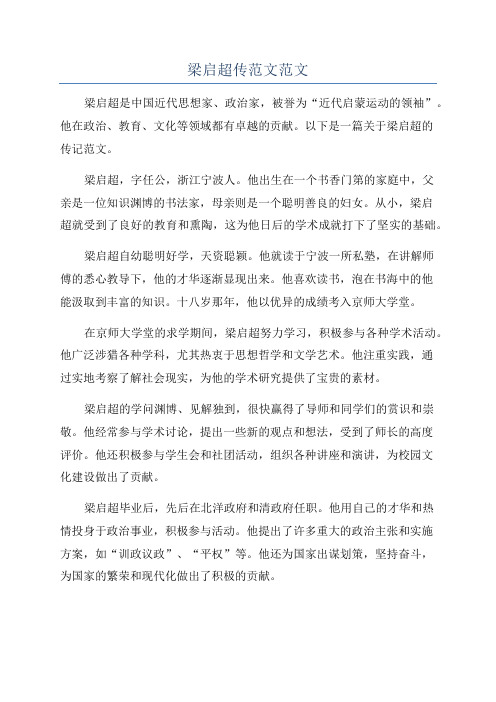 梁启超传范文范文

梁启超是中国近代思想家、政治家，被誉为“近代启蒙运动的领袖”。他在政治、教育、文化等领域都有卓越的贡献。以下是一篇关于梁启超的传记范文。

梁启超，字任公，浙江宁波人。他出生在一个书香门第的家庭中，父亲是一位知识渊博的书法家，母亲则是一个聪明善良的妇女。从小，梁启超就受到了良好的教育和熏陶，这为他日后的学术成就打下了坚实的基础。

梁启超自幼聪明好学，天资聪颖。他就读于宁波一所私塾，在讲解师傅的悉心教导下，他的才华逐渐显现出来。他喜欢读书，泡在书海中的他能汲取到丰富的知识。十八岁那年，他以优异的成绩考入京师大学堂。

在京师大学堂的求学期间，梁启超努力学习，积极参与各种学术活动。他广泛涉猎各种学科，尤其热衷于思想哲学和文学艺术。他注重实践，通过实地考察了解社会现实，为他的学术研究提供了宝贵的素材。

梁启超的学问渊博、见解独到，很快赢得了导师和同学们的赏识和崇敬。他经常参与学术讨论，提出一些新的观点和想法，受到了师长的高度评价。他还积极参与学生会和社团活动，组织各种讲座和演讲，为校园文化建设做出了贡献。

梁启超毕业后，先后在北洋政府和清政府任职。他用自己的才华和热情投身于政治事业，积极参与活动。他提出了许多重大的政治主张和实施方案，如“训政议政”、“平权”等。他还为国家出谋划策，坚持奋斗，为国家的繁荣和现代化做出了积极的贡献。